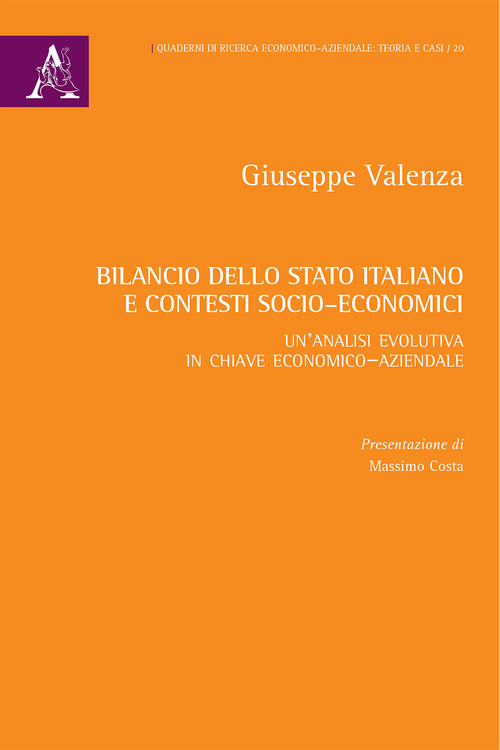 | QUADERNI DI RICERCA ECONOMICO–AZIENDALE: TEORIA E CASI / 20

Giuseppe Valenza

BILANCIO DELLO STATO ITALIANO
E CONTESTI SOCIO–ECONOMICI

UN'ANALISI EVOLUTIVA
IN CHIAVE ECONOMICO–AZIENDALE

Presentazione di
Massimo Costa